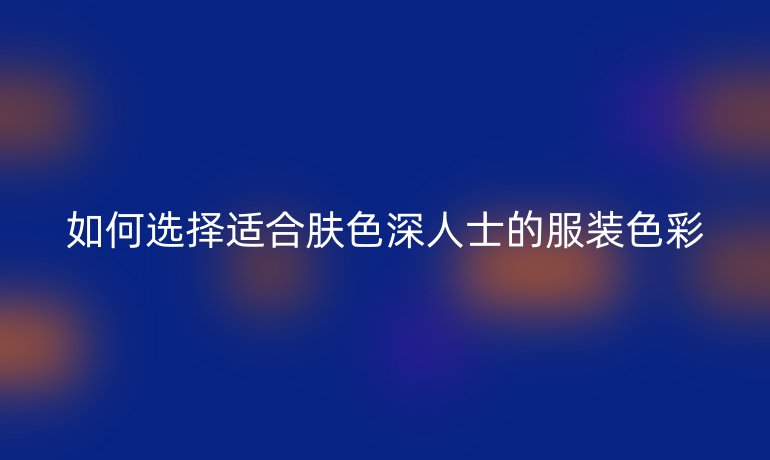 如何选择适合肤色深人士的服装色彩